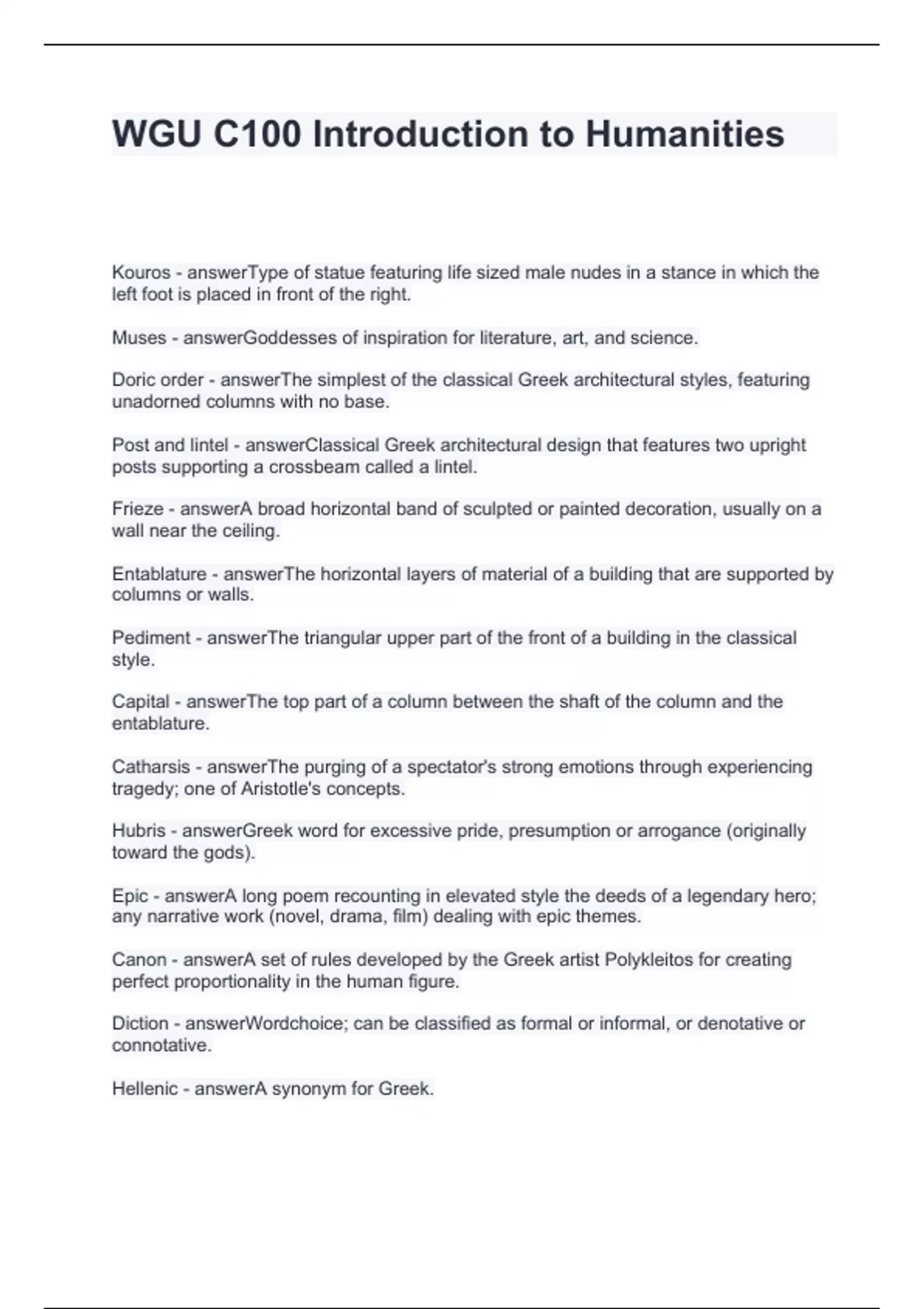 WGU C100 Introduction to Humanities

Kouros - answerType of statue featuring life sized male nudes in a stance in which the left foot is placed in front of the right.

Muses - answerGoddesses of inspiration for literature, art, and science.

Doric order - answerThe simplest of the classical Greek architectural styles, featuring unadorned columns with no base.

Post and lintel - answerClassical Greek architectural design that features two upright posts supporting a crossbeam called a lintel.

Frieze - answerA broad horizontal band of sculpted or painted decoration, usually on a wall near the ceiling.

Entablature - answerThe horizontal layers of material of a building that are supported by columns or walls.

Pediment - answerThe triangular upper part of the front of a building in the classical style.

Capital - answerThe top part of a column between the shaft of the column and the entablature.

Catharsis - answerThe purging of a spectator's strong emotions through experiencing tragedy; one of Aristotle's concepts.

Hubris - answerGreek word for excessive pride, presumption or arrogance (originally toward the gods).

Epic - answerA long poem recounting in elevated style the deeds of a legendary hero; any narrative work (novel, drama, film) dealing with epic themes.

Canon - answerA set of rules developed by the Greek artist Polykleitos for creating perfect proportionality in the human figure.

Diction - answerWordchoice; can be classified as formal or informal, or denotative or connotative.

Hellenic - answerA synonym for Greek.